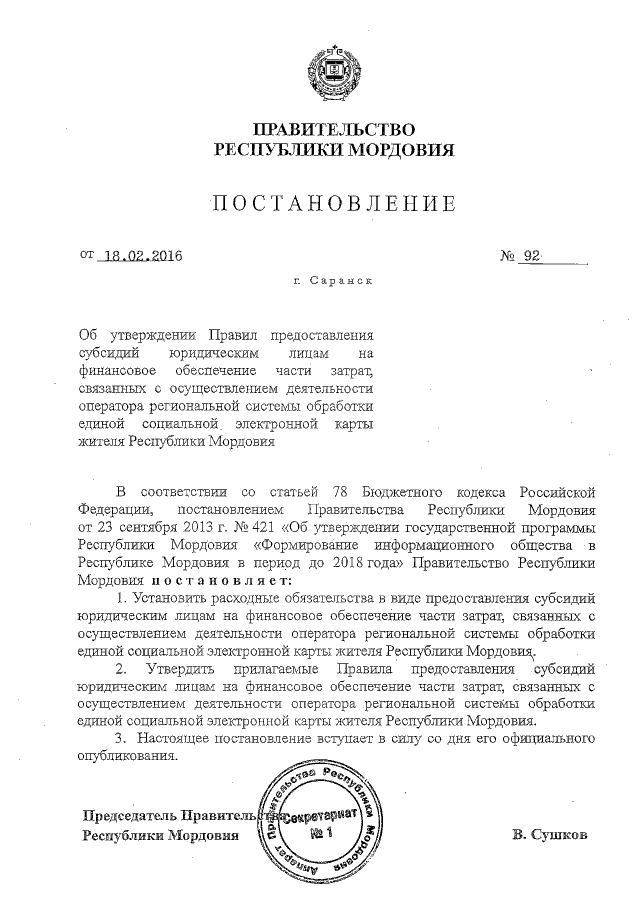 ПРАВИТЕЛЬСТВО
РЕСПУБЛИКИ МОРДОВИЯ

ПОСТАНОВЛЕНИЕ

от 18.02.2016 № 92

г. Саранск

Об утверждении Правил предоставления субсидий юридическим лицам на финансовое обеспечение части затрат, связанных с осуществлением деятельности оператора региональной системы обработки единой социальной электронной карты жителя Республики Мордовия

В соответствии со статьей 78 Бюджетного кодекса Российской Федерации, постановлением Правительства Республики Мордовия от 23 сентября 2013 г. № 421 «Об утверждении государственной программы Республики Мордовия «Формирование информационного общества в Республике Мордовия в период до 2018 года» Правительство Республики Мордовия постановляет:

1. Установить расходные обязательства в виде предоставления субсидий юридическим лицам на финансовое обеспечение части затрат, связанных с осуществлением деятельности оператора региональной системы обработки единой социальной электронной карты жителя Республики Мордовия.

2. Утвердить прилагаемые Правила предоставления субсидий юридическим лицам на финансовое обеспечение части затрат, связанных с осуществлением деятельности оператора региональной системы обработки единой социальной электронной карты жителя Республики Мордовия.

3. Настоящее постановление вступает в силу со дня его официального опубликования.

Председатель Правительства
Республики Мордовия

Аппарат Правительства Республики Мордовия
Секретариат
№ 1

В. Сушков